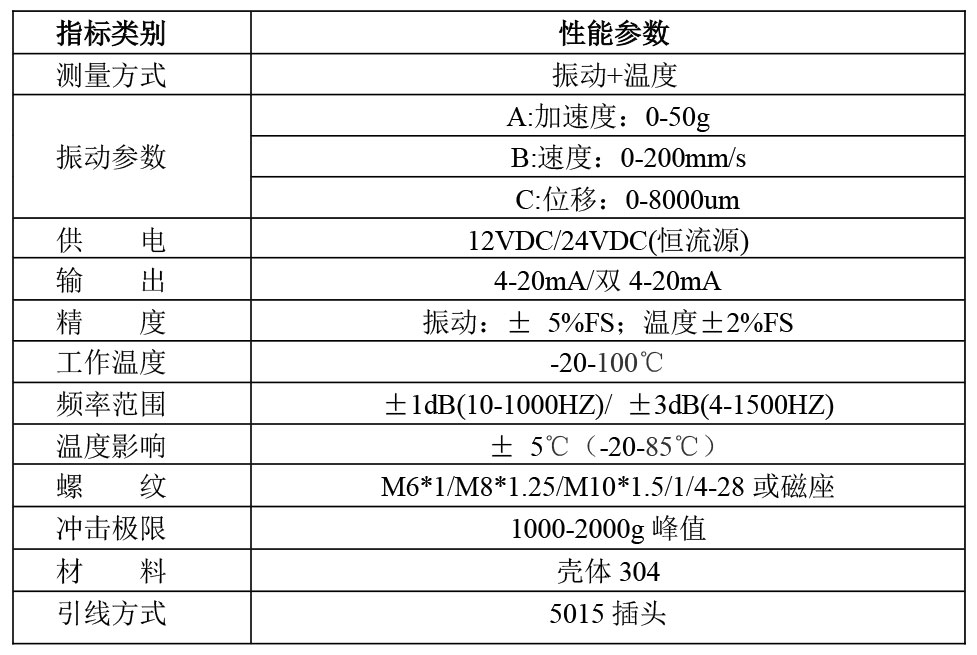 | 指标类别 | 性能参数 |
|---|---|
| 测量方式 | 振动+温度 |
| 振动参数 | A:加速度：0-50g |
| | B:速度：0-200mm/s |
| | C:位移：0-8000um |
| 供　电 | 12VDC/24VDC(恒流源) |
| 输　出 | 4-20mA/双 4-20mA |
| 精　度 | 振动：± 5%FS；温度±2%FS |
| 工作温度 | -20-100℃ |
| 频率范围 | ±1dB(10-1000HZ)/ ±3dB(4-1500HZ) |
| 温度影响 | ± 5℃（-20-85℃） |
| 螺　纹 | M6*1/M8*1.25/M10*1.5/1/4-28 或磁座 |
| 冲击极限 | 1000-2000g 峰值 |
| 材　料 | 壳体 304 |
| 引线方式 | 5015 插头 |